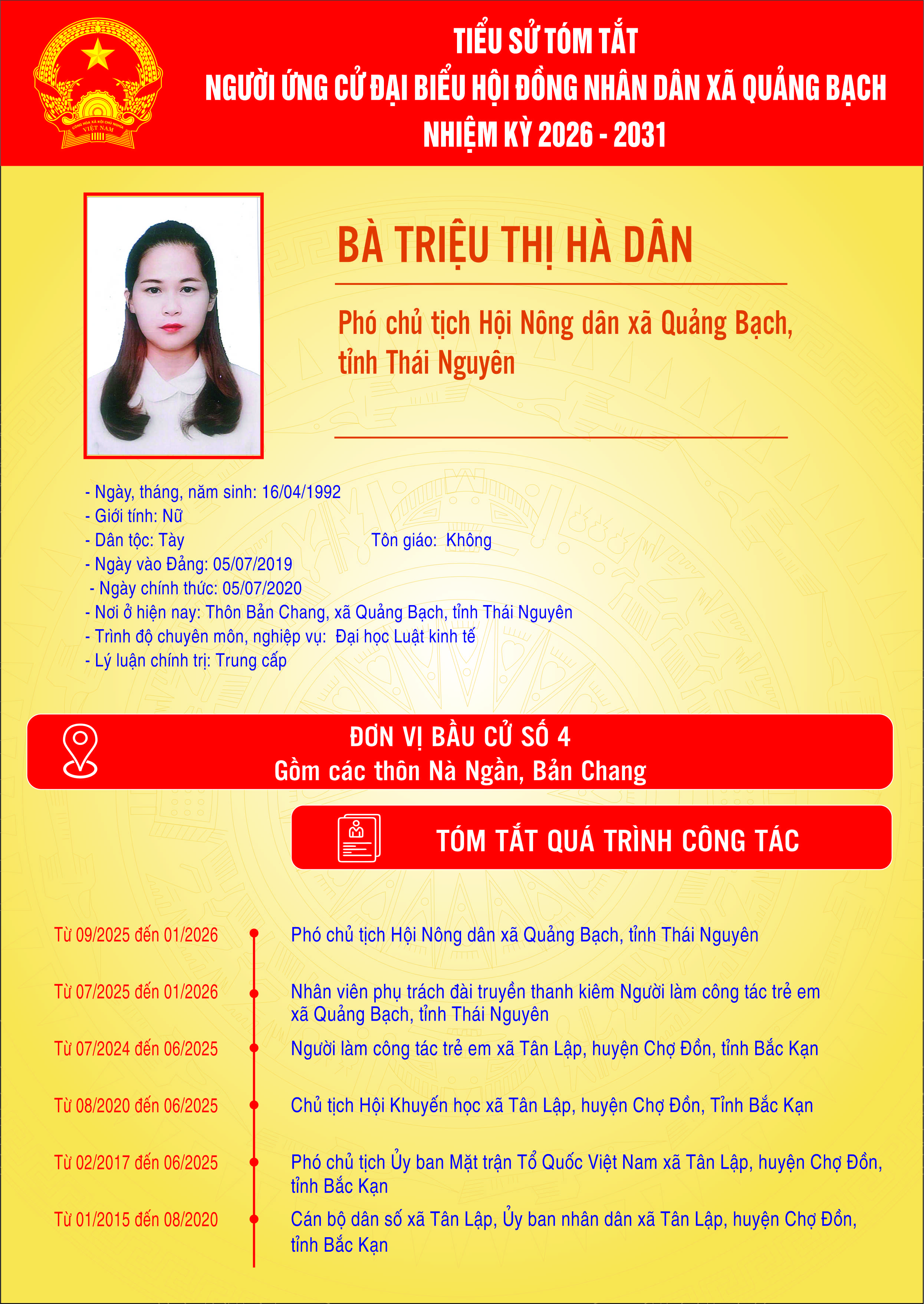 CỘNG HÒA XÃ HỘI CHỦ NGHĨA VIỆT NAM

TIỂU SỬ TÓM TẮT
NGƯỜI ỨNG CỬ ĐẠI BIỂU HỘI ĐỒNG NHÂN DÂN XÃ QUẢNG BẠCH
NHIỆM KỲ 2026 - 2031

BÀ TRIỆU THỊ HÀ DÂN

Phó chủ tịch Hội Nông dân xã Quảng Bạch, tỉnh Thái Nguyên

- Ngày, tháng, năm sinh: 16/04/1992
- Giới tính: Nữ
- Dân tộc: Tày
Tôn giáo: Không
- Ngày vào Đảng: 05/07/2019
- Ngày chính thức: 05/07/2020
- Nơi ở hiện nay: Thôn Bản Chang, xã Quảng Bạch, tỉnh Thái Nguyên
- Trình độ chuyên môn, nghiệp vụ: Đại học Luật kinh tế
- Lý luận chính trị: Trung cấp

ĐƠN VỊ BẦU CỬ SỐ 4
Gồm các thôn Nà Ngần, Bản Chang

TÓM TẮT QUÁ TRÌNH CÔNG TÁC

Từ 09/2025 đến 01/2026
Phó chủ tịch Hội Nông dân xã Quảng Bạch, tỉnh Thái Nguyên

Từ 07/2025 đến 01/2026
Nhân viên phụ trách đài truyền thanh kiêm Người làm công tác trẻ em xã Quảng Bạch, tỉnh Thái Nguyên

Từ 07/2024 đến 06/2025
Người làm công tác trẻ em xã Tân Lập, huyện Chợ Đồn, tỉnh Bắc Kạn

Từ 08/2020 đến 06/2025
Chủ tịch Hội Khuyến học xã Tân Lập, huyện Chợ Đồn, Tỉnh Bắc Kạn

Từ 02/2017 đến 06/2025
Phó chủ tịch Ủy ban Mặt trận Tổ Quốc Việt Nam xã Tân Lập, huyện Chợ Đồn, tỉnh Bắc Kạn

Từ 01/2015 đến 08/2020
Cán bộ dân số xã Tân Lập, Ủy ban nhân dân xã Tân Lập, huyện Chợ Đồn, tỉnh Bắc Kạn